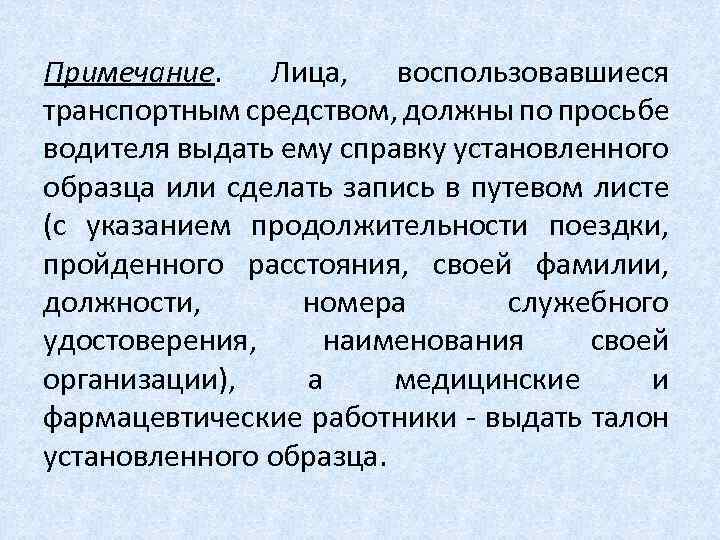 Примечание. Лица, воспользовавшиеся транспортным средством, должны по просьбе водителя выдать ему справку установленного образца или сделать запись в путевом листе (с указанием продолжительности поездки, пройденного расстояния, своей фамилии, должности, номера служебного удостоверения, наименования своей организации), а медицинские и фармацевтические работники - выдать талон установленного образца.